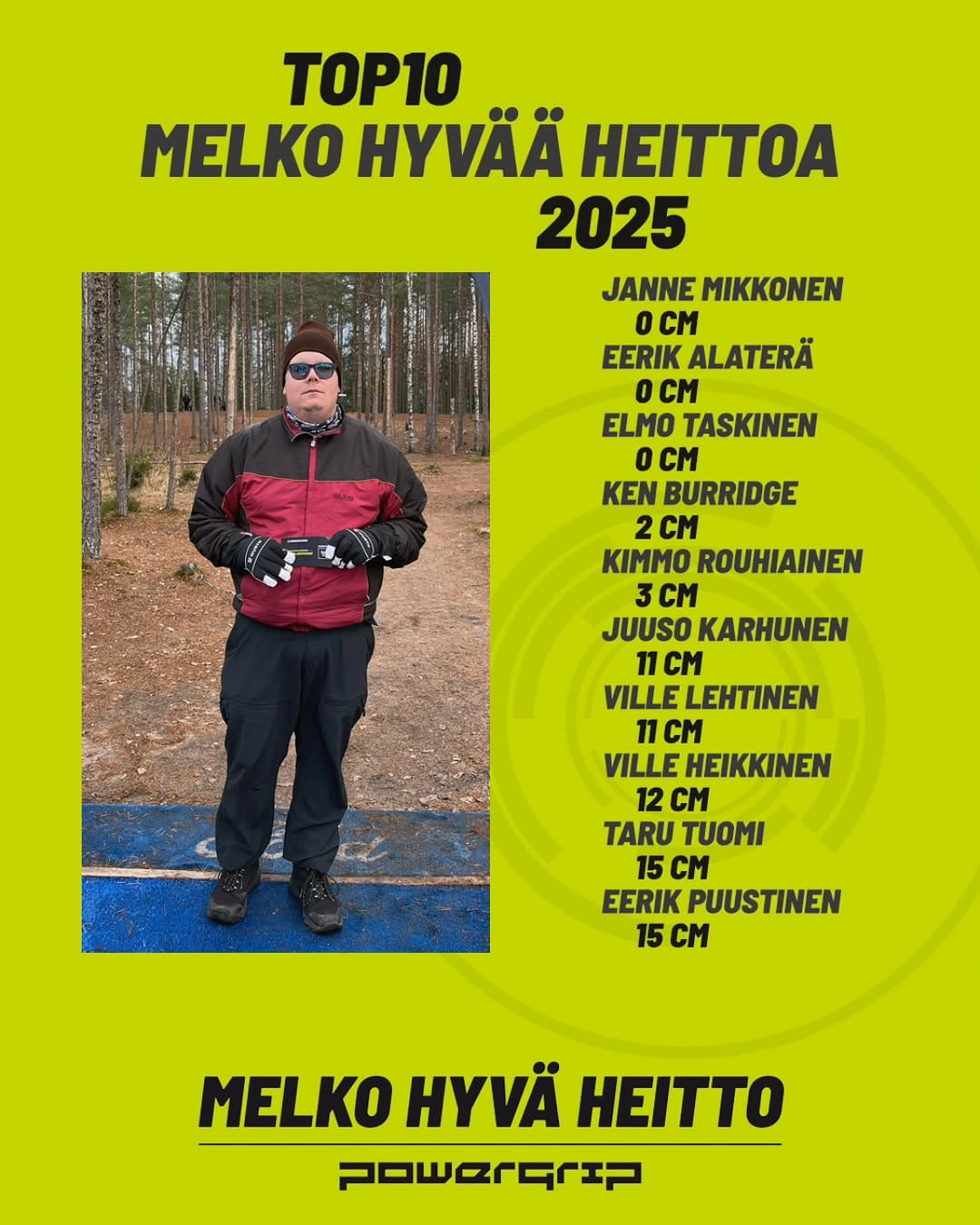 TOP10
MELKO HYVÄÄ HEITTOA
2025

JANNE MIKKONEN
0 CM
EERIK ALATERÄ
0 CM
ELMO TASKINEN
0 CM
KEN BURRIDGE
2 CM
KIMMO ROUHIAINEN
3 CM
JUUSO KARHUNEN
11 CM
VILLE LEHTINEN
11 CM
VILLE HEIKKINEN
12 CM
TARU TUOMI
15 CM
EERIK PUUSTINEN
15 CM

MELKO HYVÄ HEITTO
powergrip